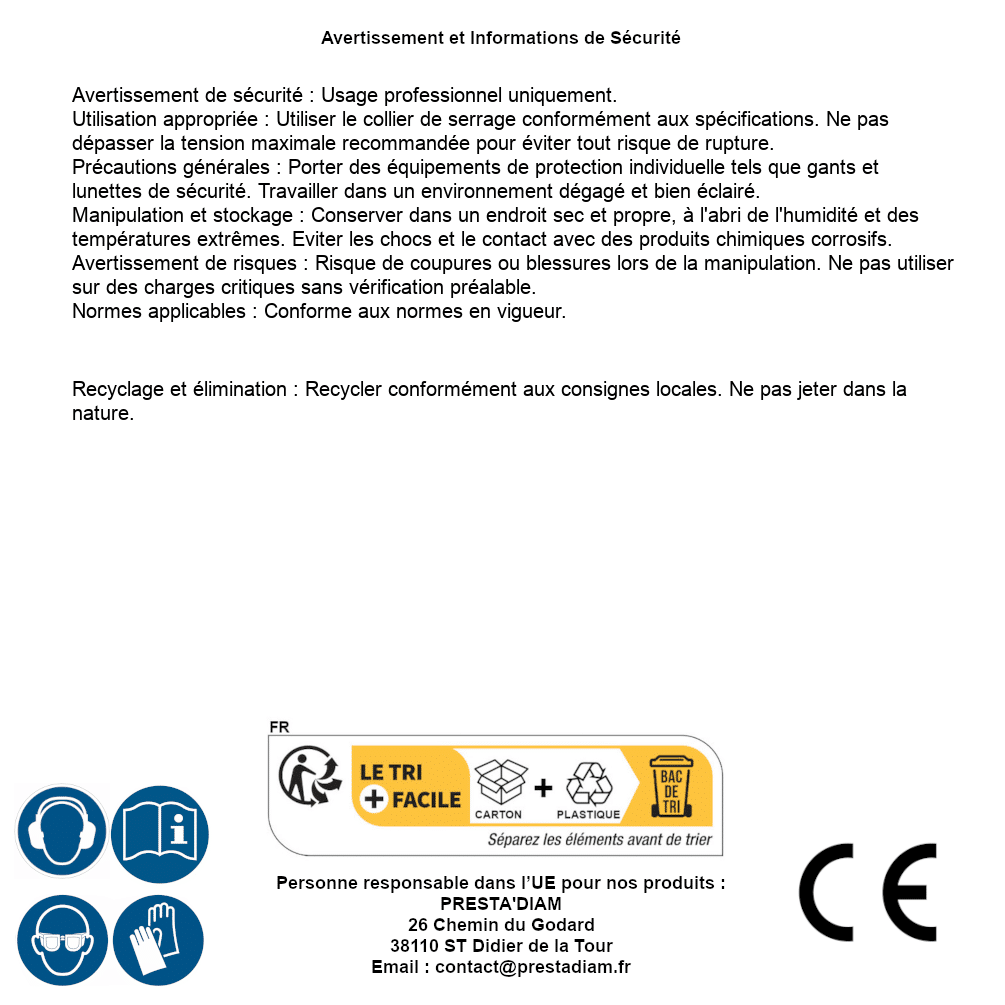 Avertissement et Informations de Sécurité

Avertissement de sécurité : Usage professionnel uniquement.
Utilisation appropriée : Utiliser le collier de serrage conformément aux spécifications. Ne pas dépasser la tension maximale recommandée pour éviter tout risque de rupture.
Précautions générales : Porter des équipements de protection individuelle tels que gants et lunettes de sécurité. Travailler dans un environnement dégagé et bien éclairé.
Manipulation et stockage : Conserver dans un endroit sec et propre, à l'abri de l'humidité et des températures extrêmes. Eviter les chocs et le contact avec des produits chimiques corrosifs.
Avertissement de risques : Risque de coupures ou blessures lors de la manipulation. Ne pas utiliser sur des charges critiques sans vérification préalable.
Normes applicables : Conforme aux normes en vigueur.

Recyclage et élimination : Recycler conformément aux consignes locales. Ne pas jeter dans la nature.

FR
LE TRI + FACILE
CARTON + PLASTIQUE
BAC DE TRI
Séparez les éléments avant de trier

Personne responsable dans l'UE pour nos produits :
PRESTA'DIAM
26 Chemin du Godard
38110 ST Didier de la Tour
Email : contact@prestadiam.fr

CE